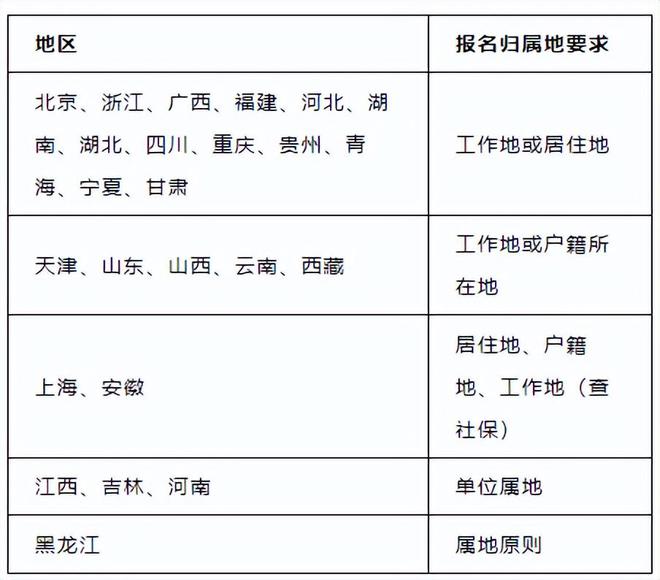 | 地区 | 报名归属地要求 |
|---|---|
| 北京、浙江、广西、福建、河北、湖南、湖北、四川、重庆、贵州、青海、宁夏、甘肃 | 工作地或居住地 |
| 天津、山东、山西、云南、西藏 | 工作地或户籍所在地 |
| 上海、安徽 | 居住地、户籍地、工作地（查社保） |
| 江西、吉林、河南 | 单位属地 |
| 黑龙江 | 属地原则 |